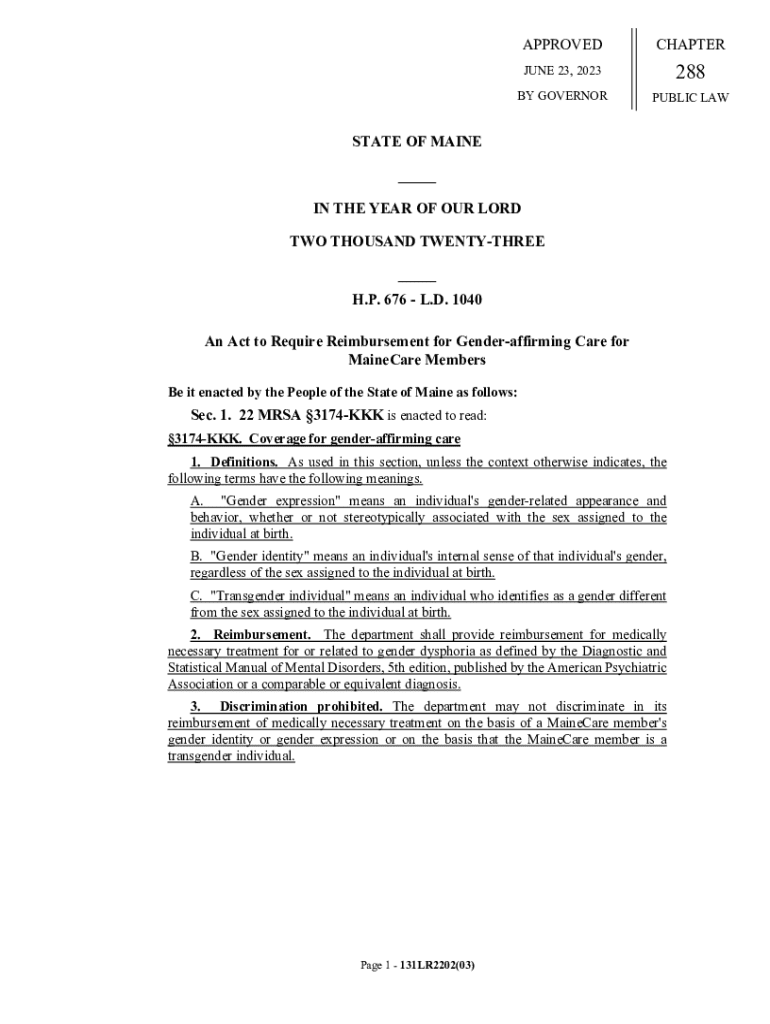 APPROVED
JUNE 23, 2023
BY GOVERNOR

CHAPTER
288
PUBLIC LAW

STATE OF MAINE

IN THE YEAR OF OUR LORD

TWO THOUSAND TWENTY-THREE

H.P. 676 - L.D. 1040

An Act to Require Reimbursement for Gender-affirming Care for MaineCare Members

Be it enacted by the People of the State of Maine as follows:

Sec. 1. 22 MRSA §3174-KKK is enacted to read:

§3174-KKK. Coverage for gender-affirming care

1. Definitions. As used in this section, unless the context otherwise indicates, the following terms have the following meanings.

A. "Gender expression" means an individual's gender-related appearance and behavior, whether or not stereotypically associated with the sex assigned to the individual at birth.

B. "Gender identity" means an individual's internal sense of that individual's gender, regardless of the sex assigned to the individual at birth.

C. "Transgender individual" means an individual who identifies as a gender different from the sex assigned to the individual at birth.

2. Reimbursement. The department shall provide reimbursement for medically necessary treatment for or related to gender dysphoria as defined by the Diagnostic and Statistical Manual of Mental Disorders, 5th edition, published by the American Psychiatric Association or a comparable or equivalent diagnosis.

3. Discrimination prohibited. The department may not discriminate in its reimbursement of medically necessary treatment on the basis of a MaineCare member's gender identity or gender expression or on the basis that the MaineCare member is a transgender individual.

Page 1 - 131LR2202(03)